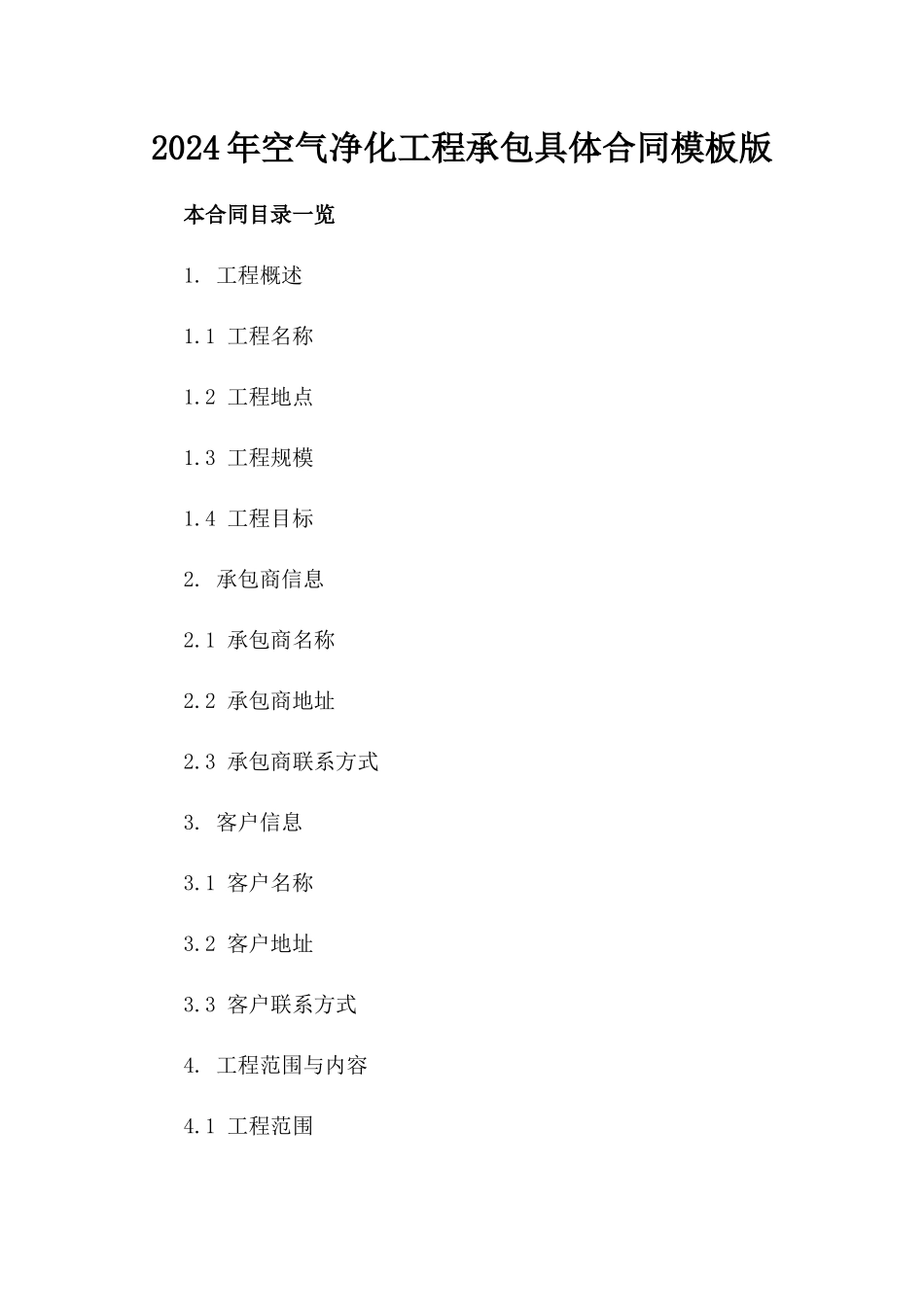 2024年空气净化工程承包具体合同模板版

本合同目录一览

1. 工程概述

1.1 工程名称

1.2 工程地点

1.3 工程规模

1.4 工程目标

2. 承包商信息

2.1 承包商名称

2.2 承包商地址

2.3 承包商联系方式

3. 客户信息

3.1 客户名称

3.2 客户地址

3.3 客户联系方式

4. 工程范围与内容

4.1 工程范围